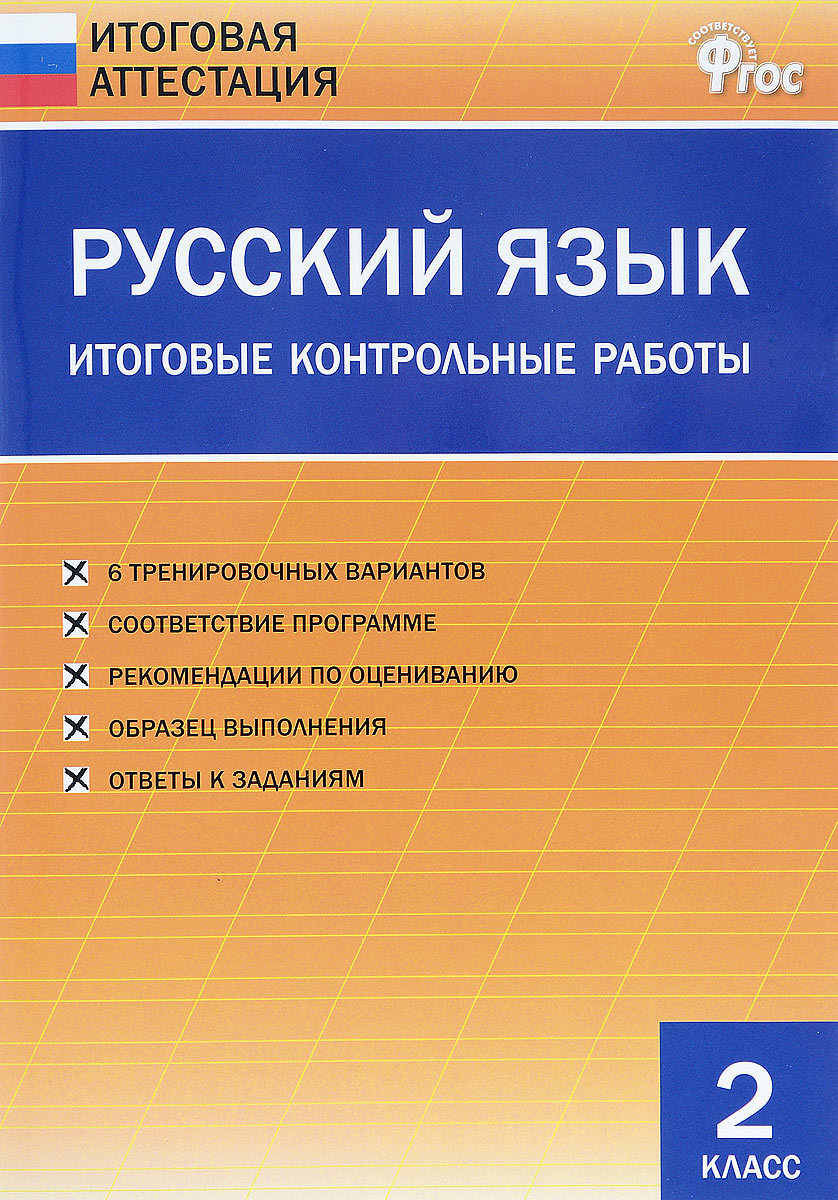 ИТОГОВАЯ АТТЕСТАЦИЯ

СООТВЕТСТВУЕТ ФГОС

РУССКИЙ ЯЗЫК

ИТОГОВЫЕ КОНТРОЛЬНЫЕ РАБОТЫ

6 ТРЕНИРОВОЧНЫХ ВАРИАНТОВ

СООТВЕТСТВИЕ ПРОГРАММЕ

РЕКОМЕНДАЦИИ ПО ОЦЕНИВАНИЮ

ОБРАЗЕЦ ВЫПОЛНЕНИЯ

ОТВЕТЫ К ЗАДАНИЯМ

2 КЛАСС